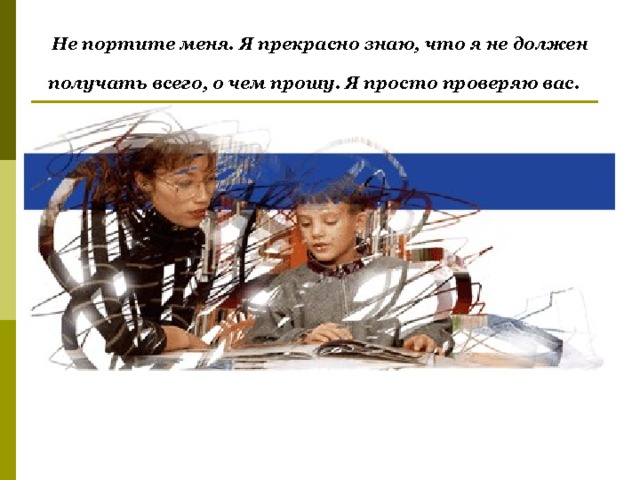 Не портите меня. Я прекрасно знаю, что я не должен получать всего, о чем прошу. Я просто проверяю вас.